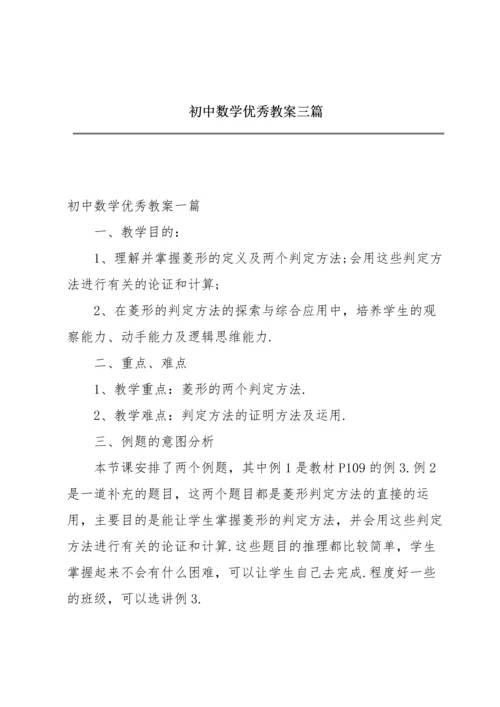 初中数学优秀教案三篇

初中数学优秀教案一篇

一、教学目的：

1、理解并掌握菱形的定义及两个判定方法;会用这些判定方法进行有关的论证和计算;

2、在菱形的判定方法的探索与综合应用中，培养学生的观察能力、动手能力及逻辑思维能力.

二、重点、难点

1、教学重点：菱形的两个判定方法.

2、教学难点：判定方法的证明方法及运用.

三、例题的意图分析

本节课安排了两个例题，其中例1是教材P109的例3.例2是一道补充的题目，这两个题目都是菱形判定方法的直接的运用，主要目的是能让学生掌握菱形的判定方法，并会用这些判定方法进行有关的论证和计算.这些题目的推理都比较简单，学生掌握起来不会有什么困难，可以让学生自己去完成.程度好一些的班级，可以选讲例3.